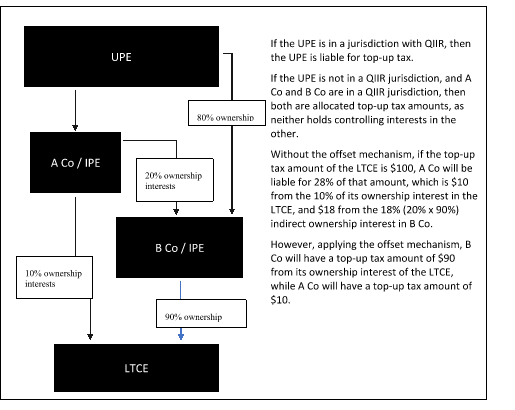 UPE

80% ownership

A Co / IPE

20% ownership interests

B Co / IPE

10% ownership interests

90% ownership

LTCE

If the UPE is in a jurisdiction with QIIR, then the UPE is liable for top-up tax.

If the UPE is not in a QIIR jurisdiction, and A Co and B Co are in a QIIR jurisdiction, then both are allocated top-up tax amounts, as neither holds controlling interests in the other.

Without the offset mechanism, if the top-up tax amount of the LTCE is \$100, A Co will be liable for 28% of that amount, which is \$10 from the 10% of its ownership interest in the LTCE, and \$18 from the 18% (20% x 90%) indirect ownership interest in B Co.

However, applying the offset mechanism, B Co will have a top-up tax amount of \$90 from its ownership interest of the LTCE, while A Co will have a top-up tax amount of \$10.